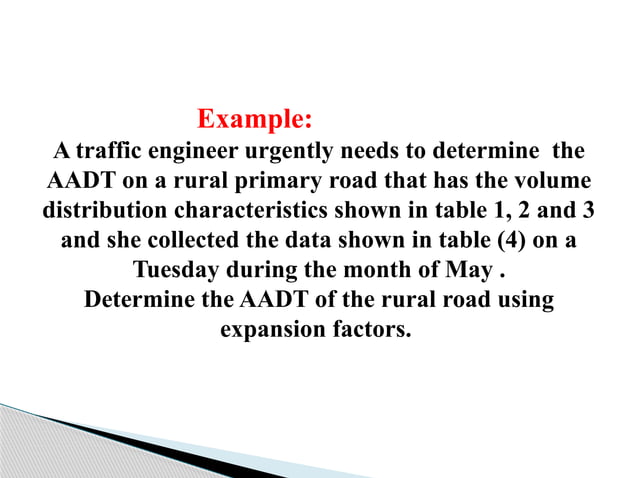 Example:

A traffic engineer urgently needs to determine the AADT on a rural primary road that has the volume distribution characteristics shown in table 1, 2 and 3 and she collected the data shown in table (4) on a Tuesday during the month of May .

Determine the AADT of the rural road using expansion factors.